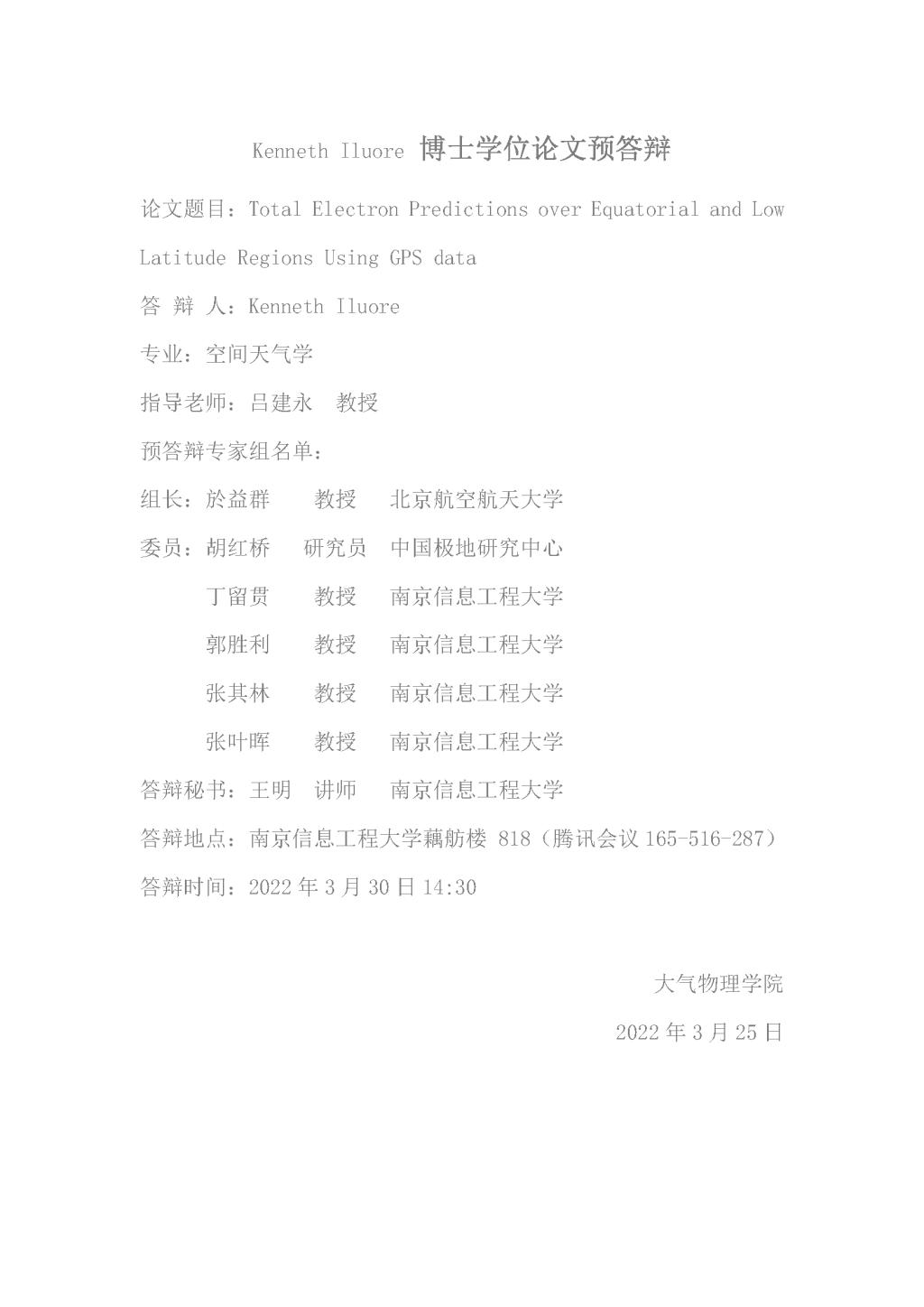 Kenneth Iluore 博士学位论文预答辩

论文题目：Total Electron Predictions over Equatorial and Low Latitude Regions Using GPS data

答 辩 人：Kenneth Iluore

专业：空间天气学

指导老师：吕建永 教授

预答辩专家组名单：

组长：於益群 教授 北京航空航天大学

委员：胡红桥 研究员 中国极地研究中心

丁留贯 教授 南京信息工程大学

郭胜利 教授 南京信息工程大学

张其林 教授 南京信息工程大学

张叶晖 教授 南京信息工程大学

答辩秘书：王明 讲师 南京信息工程大学

答辩地点：南京信息工程大学藕舫楼 818（腾讯会议 165-516-287）

答辩时间：2022 年 3 月 30 日 14:30

大气物理学院

2022 年 3 月 25 日